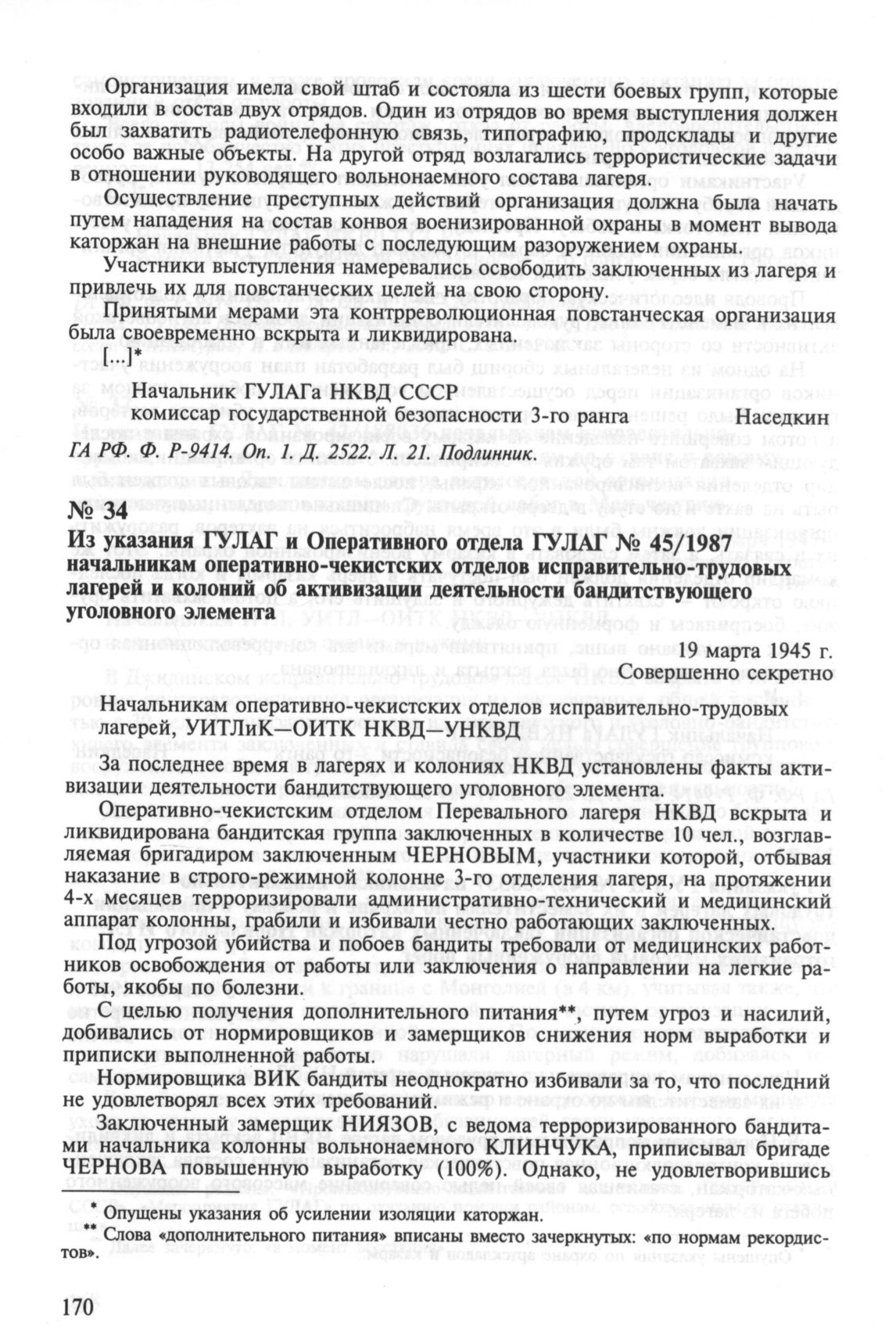 Организация имела свой штаб и состояла из шести боевых групп, которые входили в состав двух отрядов. Один из отрядов во время выступления должен был захватить радиотелефонную связь, типографию, продсклады и другие особо важные объекты. На другой отряд возлагались террористические задачи в отношении руководящего вольнонаемного состава лагеря.

Осуществление преступных действий организация должна была начать путем нападения на состав конвоя военизированной охраны в момент вывода каторжан на внешние работы с последующим разоружением охраны.

Участники выступления намеревались освободить заключенных из лагеря и привлечь их для повстанческих целей на свою сторону.

Принятыми мерами эта контрреволюционная повстанческая организация была своевременно вскрыта и ликвидирована.

[...]*

Начальник ГУЛАГа НКВД СССР
комиссар государственной безопасности 3-го ранга Наседкин

ГА РФ. Ф. Р-9414. Оп. 1. Д. 2522. Л. 21. Подлинник.

№ 34
Из указания ГУЛАГ и Оперативного отдела ГУЛАГ № 45/1987 начальникам оперативно-чекистских отделов исправительно-трудовых лагерей и колоний об активизации деятельности бандитствующего уголовного элемента

19 марта 1945 г.
Совершенно секретно

Начальникам оперативно-чекистских отделов исправительно-трудовых лагерей, УИТЛиК—ОИТК НКВД—УНКВД

За последнее время в лагерях и колониях НКВД установлены факты активизации деятельности бандитствующего уголовного элемента.

Оперативно-чекистским отделом Перевального лагеря НКВД вскрыта и ликвидирована бандитская группа заключенных в количестве 10 чел., возглавляемая бригадиром заключенным ЧЕРНОВЫМ, участники которой, отбывая наказание в строго-режимной колонне 3-го отделения лагеря, на протяжении 4-х месяцев терроризировали административно-технический и медицинский аппарат колонны, грабили и избивали честно работающих заключенных.

Под угрозой убийства и побоев бандиты требовали от медицинских работников освобождения от работы или заключения о направлении на легкие работы, якобы по болезни.

С целью получения дополнительного питания**, путем угроз и насилий, добивались от нормировщиков и замерщиков снижения норм выработки и приписки выполненной работы.

Нормировщика ВИК бандиты неоднократно избивали за то, что последний не удовлетворял всех этих требований.

Заключенный замерщик НИЯЗОВ, с ведома терроризированного бандитами начальника колонны вольнонаемного КЛИНЧУКА, приписывал бригаде ЧЕРНОВА повышенную выработку (100%). Однако, не удовлетворившись

* Опущены указания об усилении изоляции каторжан.
** Слова «дополнительного питания» вписаны вместо зачеркнутых: «по нормам рекордистов».

170